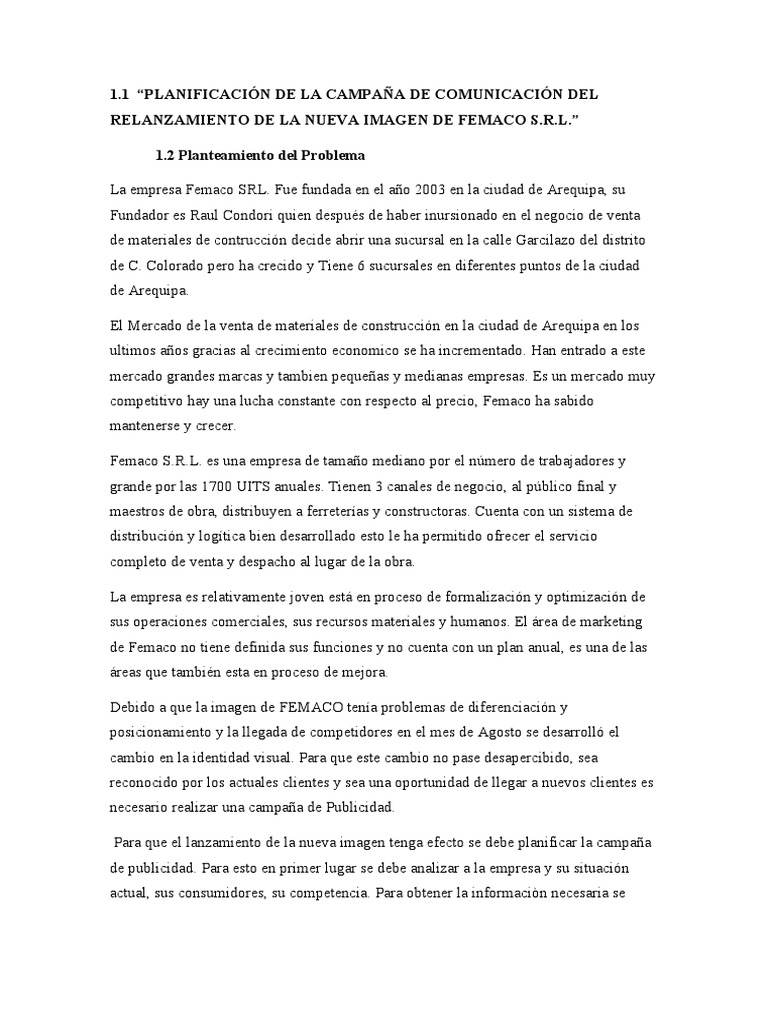 1.1 “PLANIFICACIÓN DE LA CAMPAÑA DE COMUNICACIÓN DEL RELANZAMIENTO DE LA NUEVA IMAGEN DE FEMACO S.R.L.”

1.2 Planteamiento del Problema

La empresa Femaco SRL. Fue fundada en el año 2003 en la ciudad de Arequipa, su Fundador es Raul Condori quien después de haber inursionado en el negocio de venta de materiales de contrucción decide abrir una sucursal en la calle Garcilazo del distrito de C. Colorado pero ha crecido y Tiene 6 sucursales en diferentes puntos de la ciudad de Arequipa.

El Mercado de la venta de materiales de construcción en la ciudad de Arequipa en los ultimos años gracias al crecimiento economico se ha incrementado. Han entrado a este mercado grandes marcas y tambien pequeñas y medianas empresas. Es un mercado muy competitivo hay una lucha constante con respecto al precio, Femaco ha sabido mantenerse y crecer.

Femaco S.R.L. es una empresa de tamaño mediano por el número de trabajadores y grande por las 1700 UITS anuales. Tienen 3 canales de negocio, al público final y maestros de obra, distribuyen a ferreterías y constructoras. Cuenta con un sistema de distribución y logítica bien desarrollado esto le ha permitido ofrecer el servicio completo de venta y despacho al lugar de la obra.

La empresa es relativamente joven está en proceso de formalización y optimización de sus operaciones comerciales, sus recursos materiales y humanos. El área de marketing de Femaco no tiene definida sus funciones y no cuenta con un plan anual, es una de las áreas que también esta en proceso de mejora.

Debido a que la imagen de FEMACO tenía problemas de diferenciación y posicionamiento y la llegada de competidores en el mes de Agosto se desarrolló el cambio en la identidad visual. Para que este cambio no pase desapercibido, sea reconocido por los actuales clientes y sea una oportunidad de llegar a nuevos clientes es necesario realizar una campaña de Publicidad.

Para que el lanzamiento de la nueva imagen tenga efecto se debe planificar la campaña de publicidad. Para esto en primer lugar se debe analizar a la empresa y su situación actual, sus consumidores, su competencia. Para obtener la información necesaria se